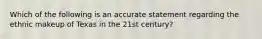 Which of the following is an accurate statement regarding the ethnic makeup of Texas in the 21st century?